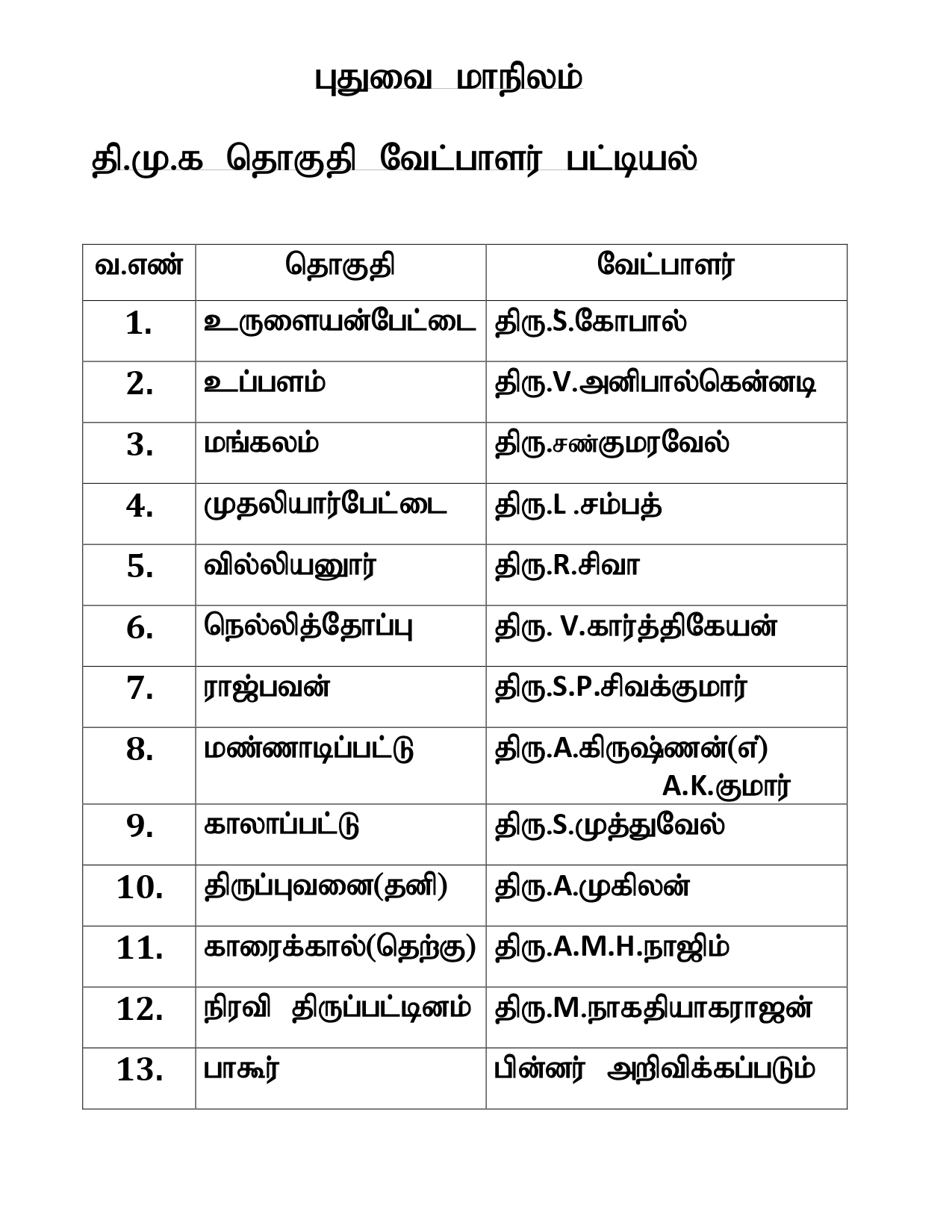 புதுவை மாநிலம்

தி.மு.க தொகுதி வேட்பாளர் பட்டியல்

| வ.எண் | தொகுதி | வேட்பாளர் |
|---|---|---|
| 1. | உருளையன்பேட்டை | திரு.S.கோபால் |
| 2. | உப்பளம் | திரு.V.அனிபால்கென்னடி |
| 3. | மங்கலம் | திரு.சண்குமரவேல் |
| 4. | முதலியார்பேட்டை | திரு.L .சம்பத் |
| 5. | வில்லியனூர் | திரு.R.சிவா |
| 6. | நெல்லித்தோப்பு | திரு. V.கார்த்திகேயன் |
| 7. | ராஜ்பவன் | திரு.S.P.சிவக்குமார் |
| 8. | மண்ணாடிப்பட்டு | திரு.A.கிருஷ்ணன்(எ) A.K.குமார் |
| 9. | காலாப்பட்டு | திரு.S.முத்துவேல் |
| 10. | திருப்புவனை(தனி) | திரு.A.முகிலன் |
| 11. | காரைக்கால்(தெற்கு) | திரு.A.M.H.நாஜிம் |
| 12. | நிரவி திருப்பட்டினம் | திரு.M.நாகதியாகராஜன் |
| 13. | பாகூர் | பின்னர் அறிவிக்கப்படும் |